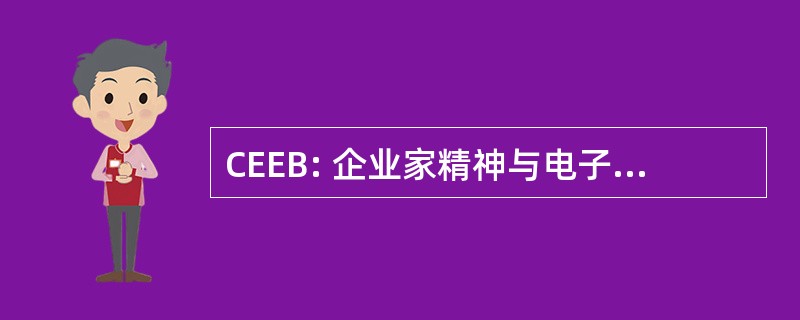 CEEB: 企业家精神与电子...